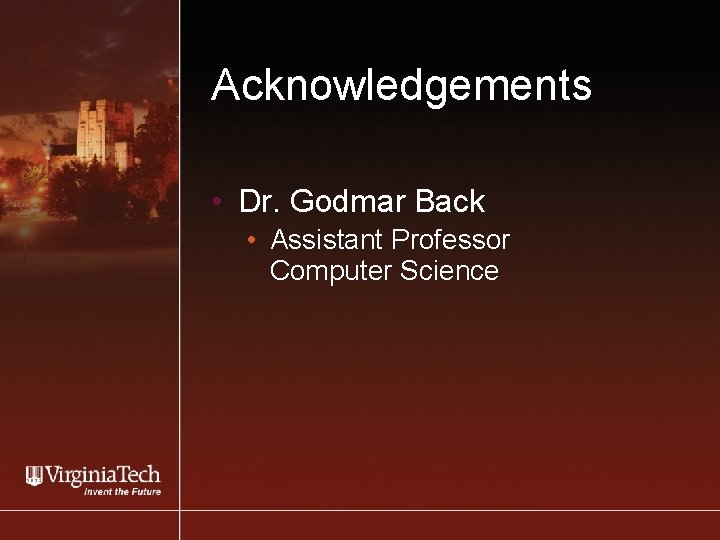 Acknowledgements

• Dr. Godmar Back
  • Assistant Professor Computer Science

VirginiaTech
Invent the Future